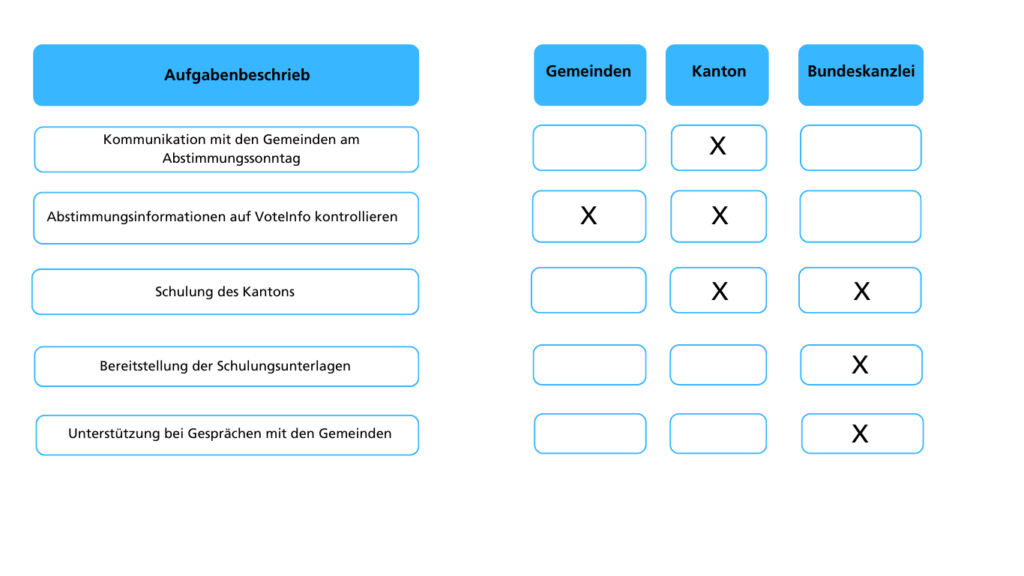 | Aufgabenbeschrieb | Gemeinden | Kanton | Bundeskanzlei |
|---|---|---|---|
| Kommunikation mit den Gemeinden am Abstimmungssonntag | | X | |
| Abstimmungsinformationen auf VoteInfo kontrollieren | X | X | |
| Schulung des Kantons | | X | X |
| Bereitstellung der Schulungsunterlagen | | | X |
| Unterstützung bei Gesprächen mit den Gemeinden | | | X |